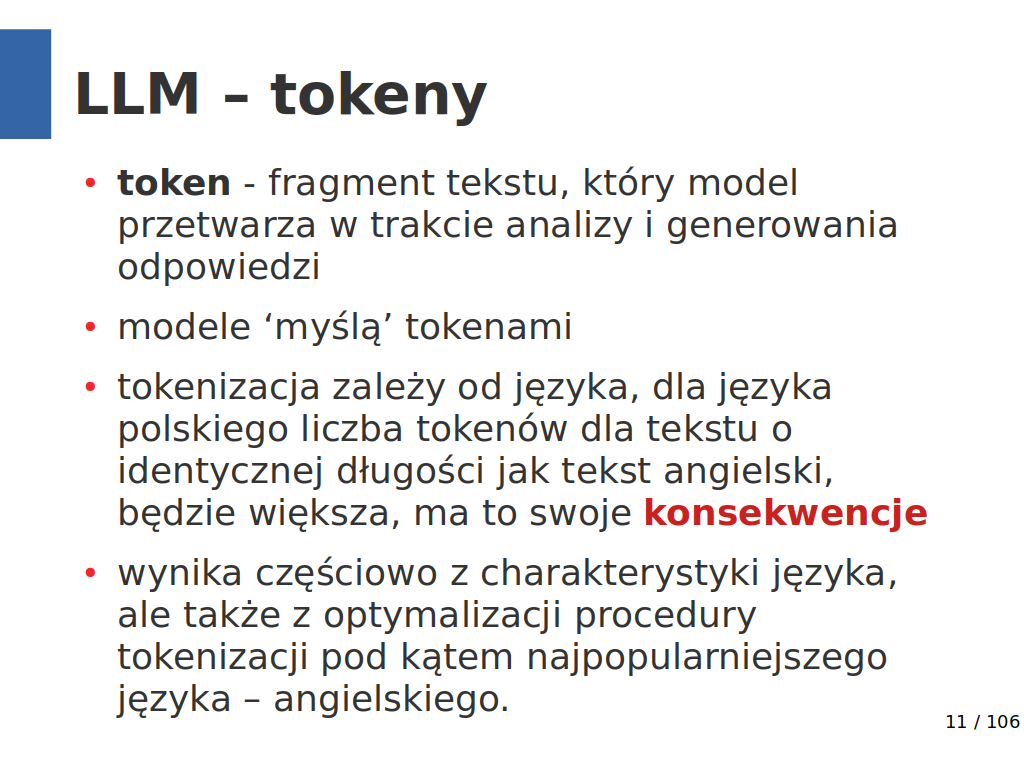 LLM – tokeny

• token - fragment tekstu, który model przetwarza w trakcie analizy i generowania odpowiedzi

• modele 'myślą' tokenami

• tokenizacja zależy od języka, dla języka polskiego liczba tokenów dla tekstu o identycznej długości jak tekst angielski, będzie większa, ma to swoje konsekwencje

• wynika częściowo z charakterystyki języka, ale także z optymalizacji procedury tokenizacji pod kątem najpopularniejszego języka – angielskiego.

11 / 106